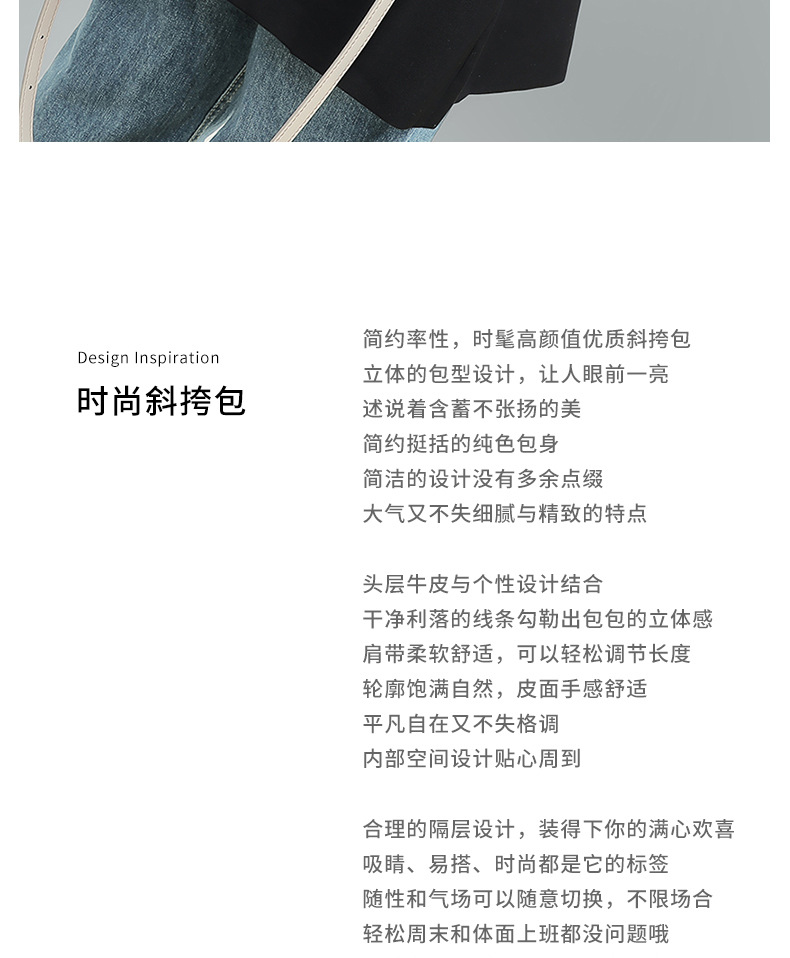 Design Inspiration
时尚斜挎包

简约率性，时髦高颜值优质斜挎包
立体的包型设计，让人眼前一亮
述说着含蓄不张扬的美
简约挺括的纯色包身
简洁的设计没有多余点缀
大气又不失细腻与精致的特点

头层牛皮与个性设计结合
干净利落的线条勾勒出包包的立体感
肩带柔软舒适，可以轻松调节长度
轮廓饱满自然，皮面手感舒适
平凡自在又不失格调
内部空间设计贴心周到

合理的隔层设计，装得下你的满心欢喜
吸睛、易搭、时尚都是它的标签
随性和气场可以随意切换，不限场合
轻松周末和体面上班都没问题哦